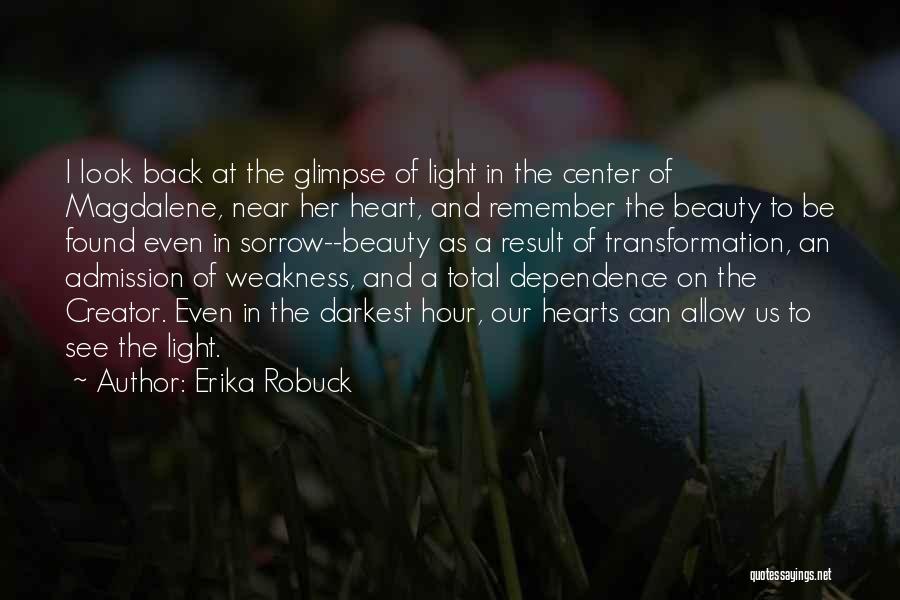 I look back at the glimpse of light in the center of Magdalene, near her heart, and remember the beauty to be found even in sorrow--beauty as a result of transformation, an admission of weakness, and a total dependence on the Creator. Even in the darkest hour, our hearts can allow us to see the light.

~ Author: Erika Robuck

quotessayings.net